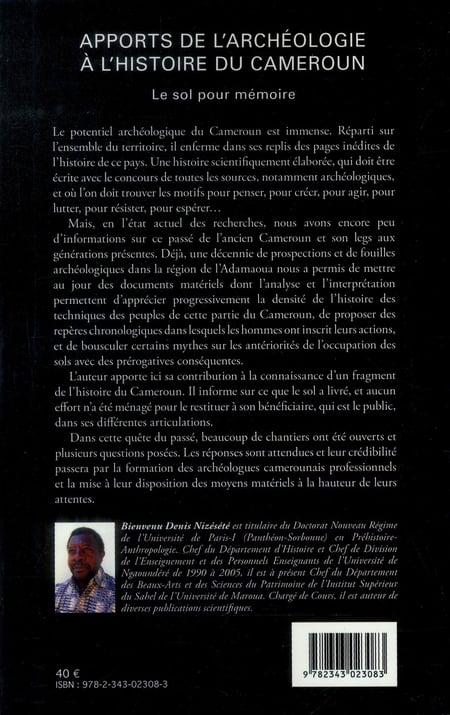 APPORTS DE L'ARCHÉOLOGIE À L'HISTOIRE DU CAMEROUN

Le sol pour mémoire

Le potentiel archéologique du Cameroun est immense. Réparti sur l'ensemble du territoire, il enferme dans ses replis des pages inédites de l'histoire de ce pays. Une histoire scientifiquement élaborée, qui doit être écrite avec le concours de toutes les sources, notamment archéologiques, et où l'on doit trouver les motifs pour penser, pour créer, pour agir, pour lutter, pour résister, pour espérer…

Mais, en l'état actuel des recherches, nous avons encore peu d'informations sur ce passé de l'ancien Cameroun et son legs aux générations présentes. Déjà, une décennie de prospections et de fouilles archéologiques dans la région de l'Adamaoua nous a permis de mettre au jour des documents matériels dont l'analyse et l'interprétation permettent d'apprécier progressivement la densité de l'histoire des techniques des peuples de cette partie du Cameroun, de proposer des repères chronologiques dans lesquels les hommes ont inscrit leurs actions, et de bousculer certains mythes sur les antériorités de l'occupation des sols avec des prérogatives conséquentes.

L'auteur apporte ici sa contribution à la connaissance d'un fragment de l'histoire du Cameroun. Il informe sur ce que le sol a livré, et aucun effort n'a été ménagé pour le restituer à son bénéficiaire, qui est le public, dans ses différentes articulations.

Dans cette quête du passé, beaucoup de chantiers ont été ouverts et plusieurs questions posées. Les réponses sont attendues et leur crédibilité passera par la formation des archéologues camerounais professionnels et la mise à leur disposition des moyens matériels à la hauteur de leurs attentes.

Bienvenu Denis Nizésété est titulaire du Doctorat Nouveau Régime de l'Université de Paris-I (Panthéon-Sorbonne) en Préhistoire-Anthropologie. Chef du Département d'Histoire et Chef de Division de l'Enseignement et des Personnels Enseignants de l'Université de Ngaoundéré de 1990 à 2005, il est à présent Chef du Département des Beaux-Arts et des Sciences du Patrimoine de l'Institut Supérieur du Sahel de l'Université de Maroua. Chargé de Cours, il est auteur de diverses publications scientifiques.

40 €
ISBN : 978-2-343-02308-3

9 782343 023083